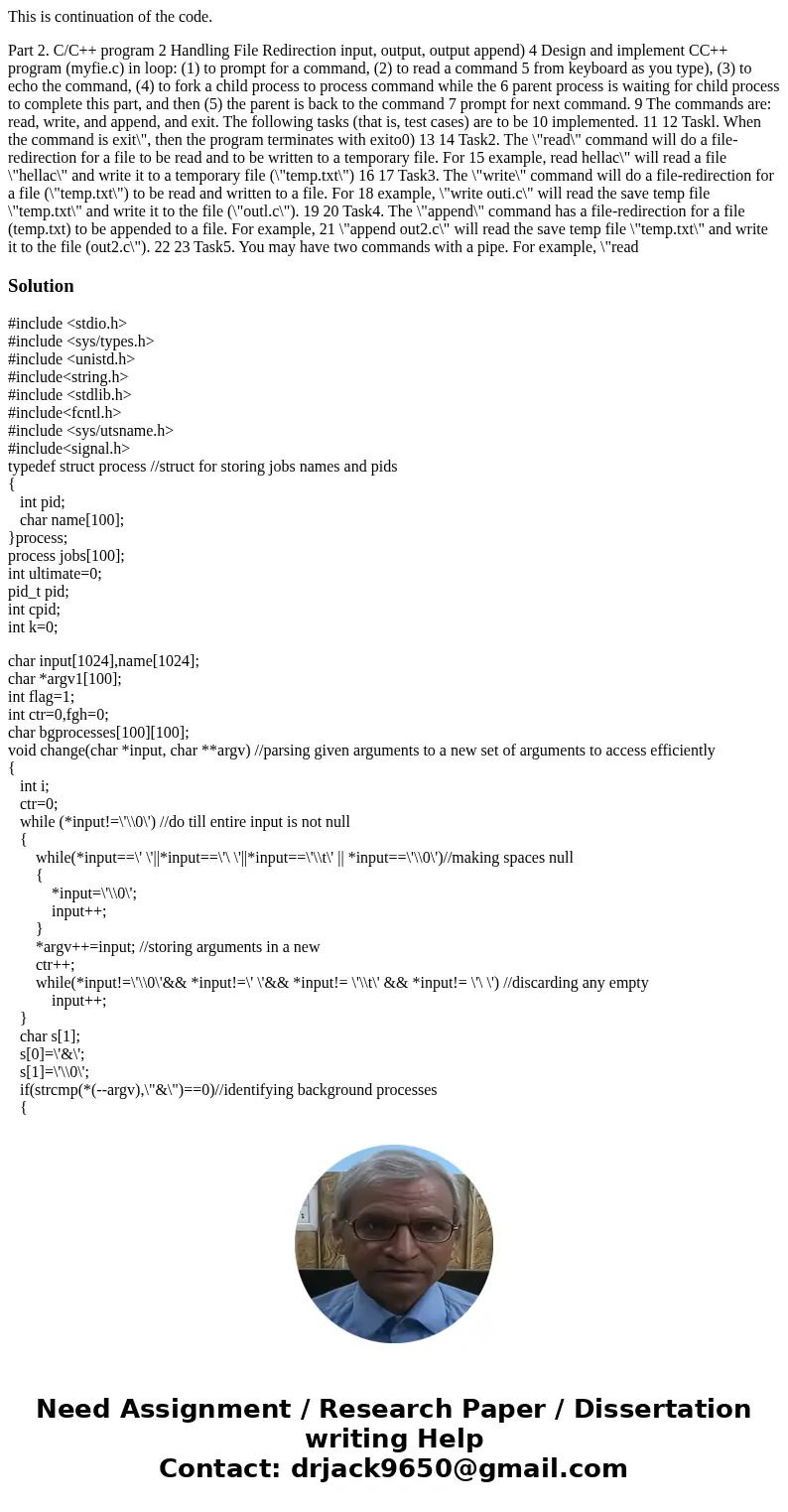 This is continuation of the code.

Part 2. C/C++ program 2 Handling File Redirection input, output, output append) 4 Design and implement CC++ program (myfie.c) in loop: (1) to prompt for a command, (2) to read a command 5 from keyboard as you type), (3) to echo the command, (4) to fork a child process to process command while the 6 parent process is waiting for child process to complete this part, and then (5) the parent is back to the command 7 prompt for next command. 9 The commands are: read, write, and append, and exit. The following tasks (that is, test cases) are to be 10 implemented. 11 12 Taskl. When the command is exit\", then the program terminates with exito0) 13 14 Task2. The \"read\" command will do a file-redirection for a file to be read and to be written to a temporary file. For 15 example, read hellac\" will read a file \"hellac\" and write it to a temporary file (\"temp.txt\") 16 17 Task3. The \"write\" command will do a file-redirection for a file (\"temp.txt\") to be read and written to a file. For 18 example, \"write outi.c\" will read the save temp file \"temp.txt\" and write it to the file (\"outl.c\"). 19 20 Task4. The \"append\" command has a file-redirection for a file (temp.txt) to be appended to a file. For example, 21 \"append out2.c\" will read the save temp file \"temp.txt\" and write it to the file (out2.c\"). 22 23 Task5. You may have two commands with a pipe. For example, \"read

Solution

#include <stdio.h>
#include <sys/types.h>
#include <unistd.h>
#include<string.h>
#include <stdlib.h>
#include<fcntl.h>
#include <sys/utsname.h>
#include<signal.h>
typedef struct process //struct for storing jobs names and pids
{
int pid;
char name[100];
}process;
process jobs[100];
int ultimate=0;
pid_t pid;
int cpid;
int k=0;

char input[1024],name[1024];
char *argv1[100];
int flag=1;
int ctr=0,fgh=0;
char bgprocesses[100][100];
void change(char *input, char **argv) //parsing given arguments to a new set of arguments to access efficiently
{
int i;
ctr=0;
while (*input!=\'\\0\') //do till entire input is not null
{
while(*input==\' \'||*input==\'\ \'||*input==\'\\t\' || *input==\'\\0\')//making spaces null
{
*input=\'\\0\';
input++;
}
*argv++=input; //storing arguments in a new
ctr++;
while(*input!=\'\\0\'&& *input!=\' \'&& *input!= \'\\t\' && *input!= \'\ \') //discarding any empty
input++;
}
char s[1];
s[0]=\'&\';
s[1]=\'\\0\';
if(strcmp(*(--argv),\"&\")==0)//identifying background processes
{

Need Assignment / Research Paper / Dissertation writing Help
Contact: drjack9650@gmail.com